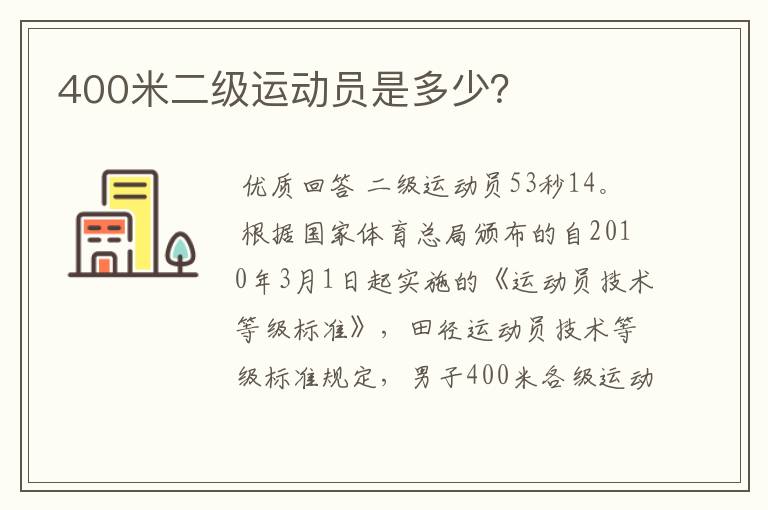 400米二级运动员是多少?

优质回答 二级运动员53秒14。

根据国家体育总局颁布的自2010年3月1日起实施的《运动员技术等级标准》，田径运动员技术等级标准规定，男子400米各级运动